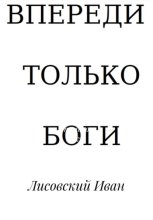 ВПЕРЕДИ

ТОЛЬКО

БОГИ

Лисовский Иван